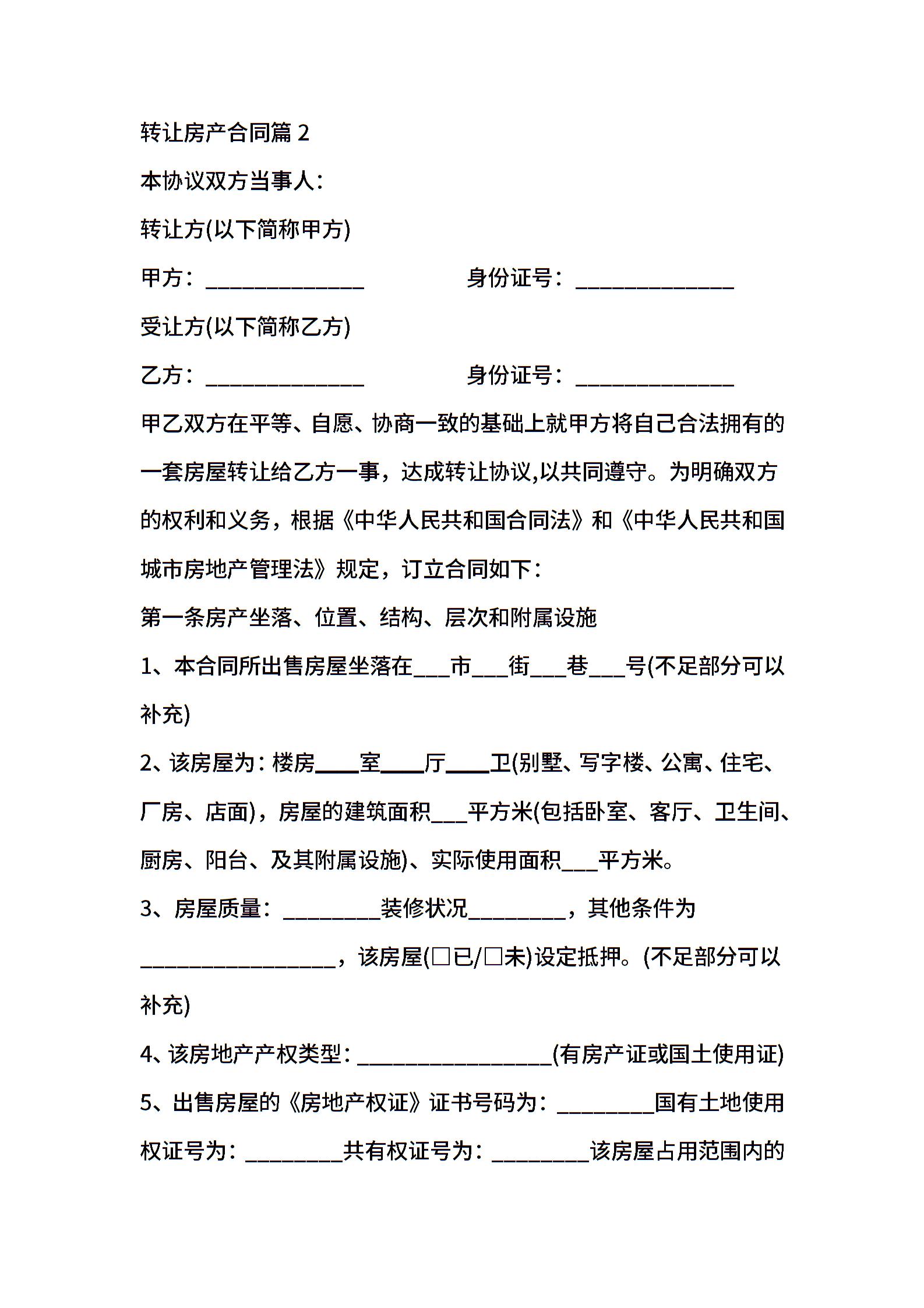 转让房产合同篇 2

本协议双方当事人：

转让方(以下简称甲方)

甲方：______________ 身份证号：______________

受让方(以下简称乙方)

乙方：______________ 身份证号：______________

甲乙双方在平等、自愿、协商一致的基础上就甲方将自己合法拥有的一套房屋转让给乙方一事，达成转让协议,以共同遵守。为明确双方的权利和义务，根据《中华人民共和国合同法》和《中华人民共和国城市房地产管理法》规定，订立合同如下：

第一条房产坐落、位置、结构、层次和附属设施

1、本合同所出售房屋坐落在___市___街___巷___号(不足部分可以补充)

2、该房屋为：楼房____室____厅____卫(别墅、写字楼、公寓、住宅、厂房、店面)，房屋的建筑面积___平方米(包括卧室、客厅、卫生间、厨房、阳台、及其附属设施)、实际使用面积___平方米。

3、房屋质量：_________装修状况_________，其他条件为__________________，该房屋(□已/□未)设定抵押。(不足部分可以补充)

4、该房地产产权类型：__________________(有房产证或国土使用证)

5、出售房屋的《房地产权证》证书号码为：_________国有土地使用权证号为：_________共有权证号为：_________该房屋占用范围内的